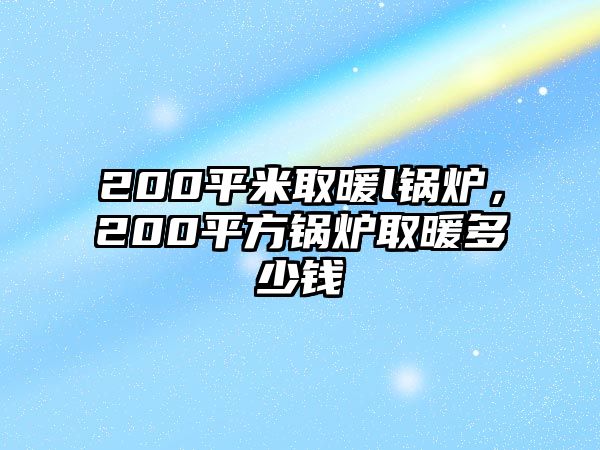 200平米取暖l锅炉，200平方锅炉取暖多少钱